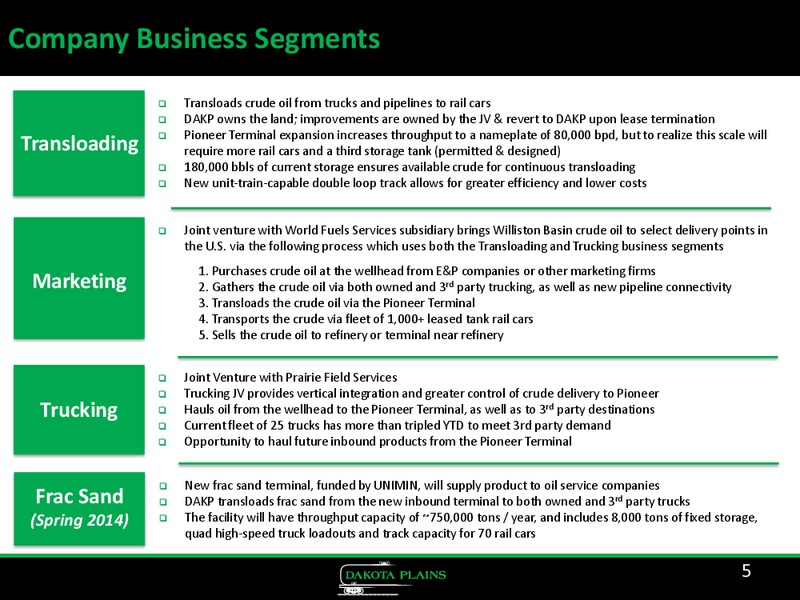 Company Business Segments

Transloading

- Transloads crude oil from trucks and pipelines to rail cars
- DAKP owns the land; improvements are owned by the JV & revert to DAKP upon lease termination
- Pioneer Terminal expansion increases throughput to a nameplate of 80,000 bpd, but to realize this scale will require more rail cars and a third storage tank (permitted & designed)
- 180,000 bbls of current storage ensures available crude for continuous transloading
- New unit-train-capable double loop track allows for greater efficiency and lower costs

Marketing

- Joint venture with World Fuels Services subsidiary brings Williston Basin crude oil to select delivery points in the U.S. via the following process which uses both the Transloading and Trucking business segments

1. Purchases crude oil at the wellhead from E&P companies or other marketing firms
2. Gathers the crude oil via both owned and $3^{rd}$ party trucking, as well as new pipeline connectivity
3. Transloads the crude oil via the Pioneer Terminal
4. Transports the crude via fleet of 1,000+ leased tank rail cars
5. Sells the crude oil to refinery or terminal near refinery

Trucking

- Joint Venture with Prairie Field Services
- Trucking JV provides vertical integration and greater control of crude delivery to Pioneer
- Hauls oil from the wellhead to the Pioneer Terminal, as well as to $3^{rd}$ party destinations
- Current fleet of 25 trucks has more than tripled YTD to meet 3rd party demand
- Opportunity to haul future inbound products from the Pioneer Terminal

Frac Sand
(Spring 2014)

- New frac sand terminal, funded by UNIMIN, will supply product to oil service companies
- DAKP transloads frac sand from the new inbound terminal to both owned and $3^{rd}$ party trucks
- The facility will have throughput capacity of ~750,000 tons / year, and includes 8,000 tons of fixed storage, quad high-speed truck loadouts and track capacity for 70 rail cars

DAKOTA PLAINS

5